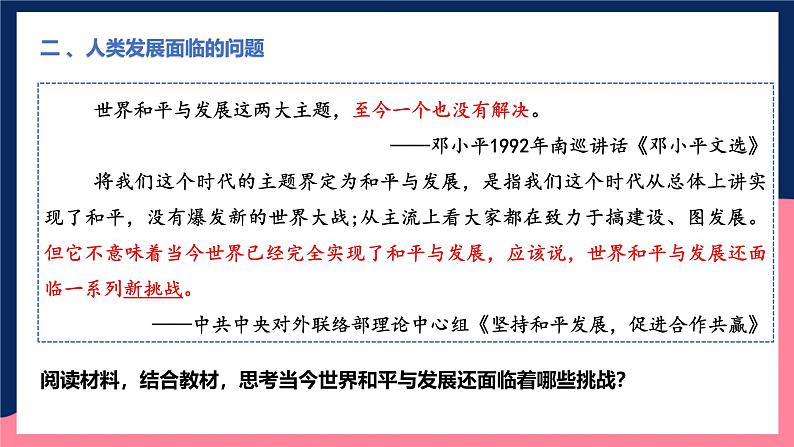 二、人类发展面临的问题

世界和平与发展这两大主题，至今一个也没有解决。

——邓小平1992年南巡讲话《邓小平文选》

将我们这个时代的主题界定为和平与发展，是指我们这个时代从总体上讲实现了和平，没有爆发新的世界大战;从主流上看大家都在致力于搞建设、图发展。但它不意味着当今世界已经完全实现了和平与发展，应该说，世界和平与发展还面临一系列新挑战。

——中共中央对外联络部理论中心组《坚持和平发展，促进合作共赢》

阅读材料，结合教材，思考当今世界和平与发展还面临着哪些挑战?